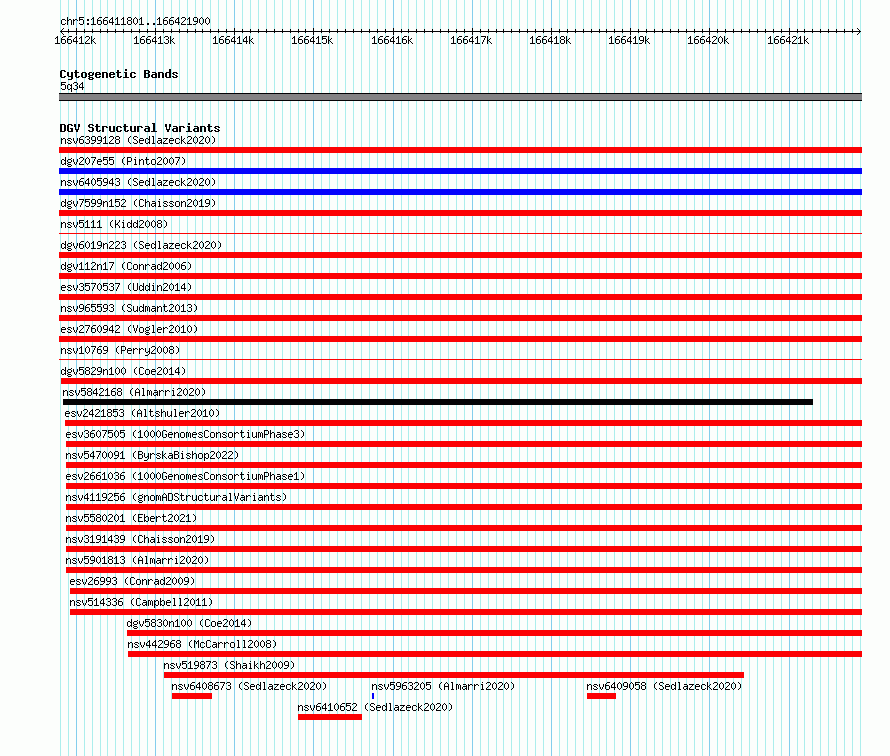 chr5:166411801..166421900

166412k 166413k 166414k 166415k 166416k 166417k 166418k 166419k 166420k 166421k

Cytogenetic Bands
5q34

DGV Structural Variants
nsv6399128 (Sedlazeck2020)
dgv207e55 (Pinto2007)
nsv6405943 (Sedlazeck2020)
dgv7599n152 (Chaisson2019)
nsv5111 (Kidd2008)
dgv6019n223 (Sedlazeck2020)
dgv112n17 (Conrad2006)
esv3570537 (Uddin2014)
nsv965593 (Sudmant2013)
esv2760942 (Vogler2010)
nsv10769 (Perry2008)
dgv5829n100 (Coe2014)
nsv5842168 (Almarri2020)
esv2421853 (Altshuler2010)
esv3607505 (1000GenomesConsortiumPhase3)
nsv5470091 (ByrskaBishop2022)
esv2661036 (1000GenomesConsortiumPhase1)
nsv4119256 (gnomADStructuralVariants)
nsv5580201 (Ebert2021)
nsv3191439 (Chaisson2019)
nsv5901813 (Almarri2020)
esv26993 (Conrad2009)
nsv514336 (Campbell2011)
dgv5830n100 (Coe2014)
nsv442968 (McCarroll2008)
nsv519873 (Shaikh2009)
nsv6408673 (Sedlazeck2020) nsv5963205 (Almarri2020) nsv6409058 (Sedlazeck2020)
nsv6410652 (Sedlazeck2020)